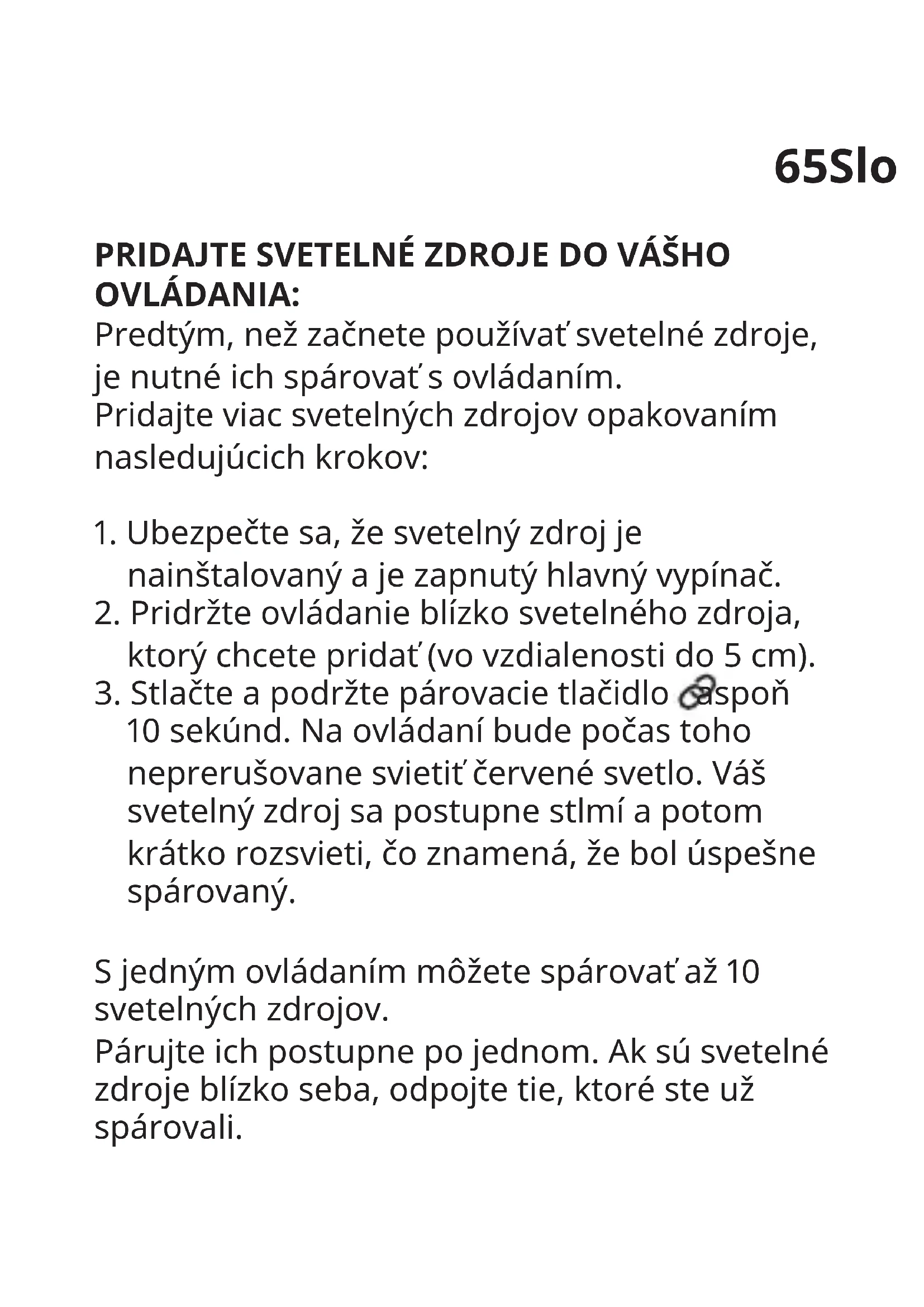 65Slo

PRIDAJTE SVETELNÉ ZDROJE DO VÁŠHO OVLÁDANIA:
Predtým, než začnete používať svetelné zdroje, je nutné ich spárovať s ovládaním.
Pridajte viac svetelných zdrojov opakovaním nasledujúcich krokov:

1. Ubezpečte sa, že svetelný zdroj je nainštalovaný a je zapnutý hlavný vypínač.
2. Pridržte ovládanie blízko svetelného zdroja, ktorý chcete pridať (vo vzdialenosti do 5 cm).
3. Stlačte a podržte párovacie tlačidlo aspoň 10 sekúnd. Na ovládaní bude počas toho neprerušovane svietiť červené svetlo. Váš svetelný zdroj sa postupne stlmí a potom krátko rozsvieti, čo znamená, že bol úspešne spárovaný.

S jedným ovládaním môžete spárovať až 10 svetelných zdrojov.
Párujte ich postupne po jednom. Ak sú svetelné zdroje blízko seba, odpojte tie, ktoré ste už spárovali.